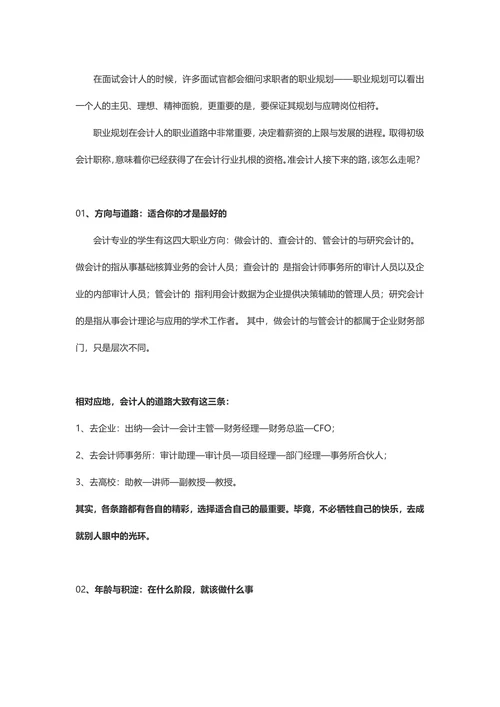 在面试会计人的时候，许多面试官都会细问求职者的职业规划——职业规划可以看出一个人的主见、理想、精神面貌，更重要的是，要保证其规划与应聘岗位相符。

职业规划在会计人的职业道路中非常重要，决定着薪资的上限与发展的进程。取得初级会计职称，意味着你已经获得了在会计行业扎根的资格。准会计人接下来的路，该怎么走呢？

01、方向与道路：适合你的才是最好的

会计专业的学生有这四大职业方向：做会计的、查会计的、管会计的与研究会计的。做会计的指从事基础核算业务的会计人员；查会计的 是指会计师事务所的审计人员以及企业的内部审计人员；管会计的 指利用会计数据为企业提供决策辅助的管理人员；研究会计的是指从事会计理论与应用的学术工作者。 其中，做会计的与管会计的都属于企业财务部门，只是层次不同。

相对应地，会计人的道路大致有这三条：

1、去企业：出纳—会计—会计主管—财务经理—财务总监—CFO；

2、去会计师事务所：审计助理—审计员—项目经理—部门经理—事务所合伙人；

3、去高校：助教—讲师—副教授—教授。

其实，各条路都有各自的精彩，选择适合自己的最重要。毕竟，不必牺牲自己的快乐，去成就别人眼中的光环。

02、年龄与积淀：在什么阶段，就该做什么事